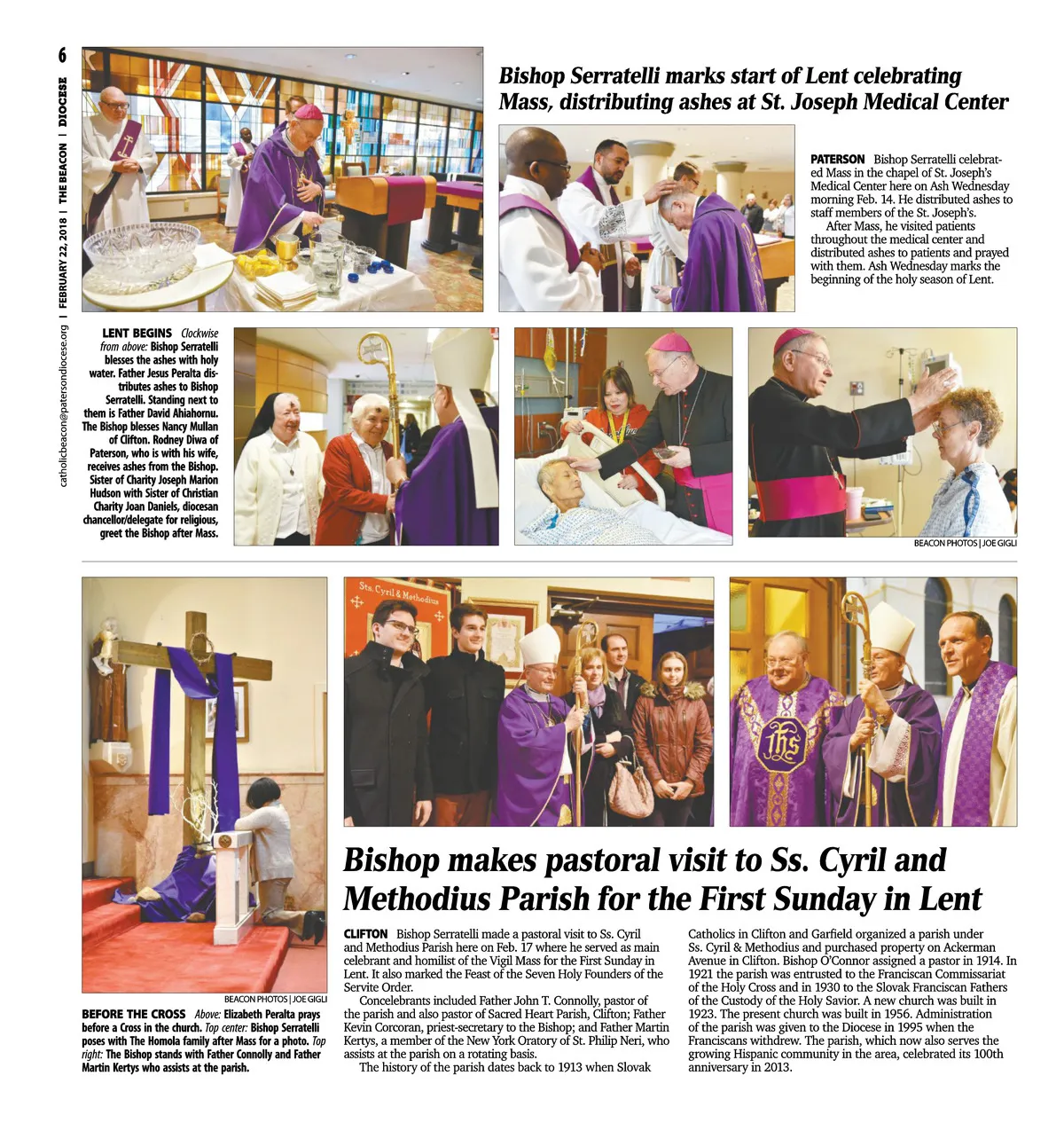 6

DIOCESE | THE BEACON | FEBRUARY 22, 2018 | catholicbeacon@patersondiocese.org

Bishop Serratelli marks start of Lent celebrating Mass, distributing ashes at St. Joseph Medical Center

PATERSON Bishop Serratelli celebrated Mass in the chapel of St. Joseph's Medical Center here on Ash Wednesday morning Feb. 14. He distributed ashes to staff members of the St. Joseph's.

After Mass, he visited patients throughout the medical center and distributed ashes to patients and prayed with them. Ash Wednesday marks the beginning of the holy season of Lent.

LENT BEGINS Clockwise from above: Bishop Serratelli blesses the ashes with holy water. Father Jesus Peralta distributes ashes to Bishop Serratelli. Standing next to them is Father David Ahiahornu. The Bishop blesses Nancy Mullan of Clifton. Rodney Diwa of Paterson, who is with his wife, receives ashes from the Bishop. Sister of Charity Joseph Marion Hudson with Sister of Christian Charity Joan Daniels, diocesan chancellor/delegate for religious, greet the Bishop after Mass.

BEACON PHOTOS | JOE GIGLI

Sts. Cyril & Methodius

BEACON PHOTOS | JOE GIGLI

BEFORE THE CROSS Above: Elizabeth Peralta prays before a Cross in the church. Top center: Bishop Serratelli poses with The Homola family after Mass for a photo. Top right: The Bishop stands with Father Connolly and Father Martin Kertys who assists at the parish.

Bishop makes pastoral visit to Ss. Cyril and Methodius Parish for the First Sunday in Lent

CLIFTON Bishop Serratelli made a pastoral visit to Ss. Cyril and Methodius Parish here on Feb. 17 where he served as main celebrant and homilist of the Vigil Mass for the First Sunday in Lent. It also marked the Feast of the Seven Holy Founders of the Servite Order.

Concelebrants included Father John T. Connolly, pastor of the parish and also pastor of Sacred Heart Parish, Clifton; Father Kevin Corcoran, priest-secretary to the Bishop; and Father Martin Kertys, a member of the New York Oratory of St. Philip Neri, who assists at the parish on a rotating basis.

The history of the parish dates back to 1913 when Slovak Catholics in Clifton and Garfield organized a parish under Ss. Cyril & Methodius and purchased property on Ackerman Avenue in Clifton. Bishop O'Connor assigned a pastor in 1914. In 1921 the parish was entrusted to the Franciscan Commissariat of the Holy Cross and in 1930 to the Slovak Franciscan Fathers of the Custody of the Holy Savior. A new church was built in 1923. The present church was built in 1956. Administration of the parish was given to the Diocese in 1995 when the Franciscans withdrew. The parish, which now also serves the growing Hispanic community in the area, celebrated its 100th anniversary in 2013.